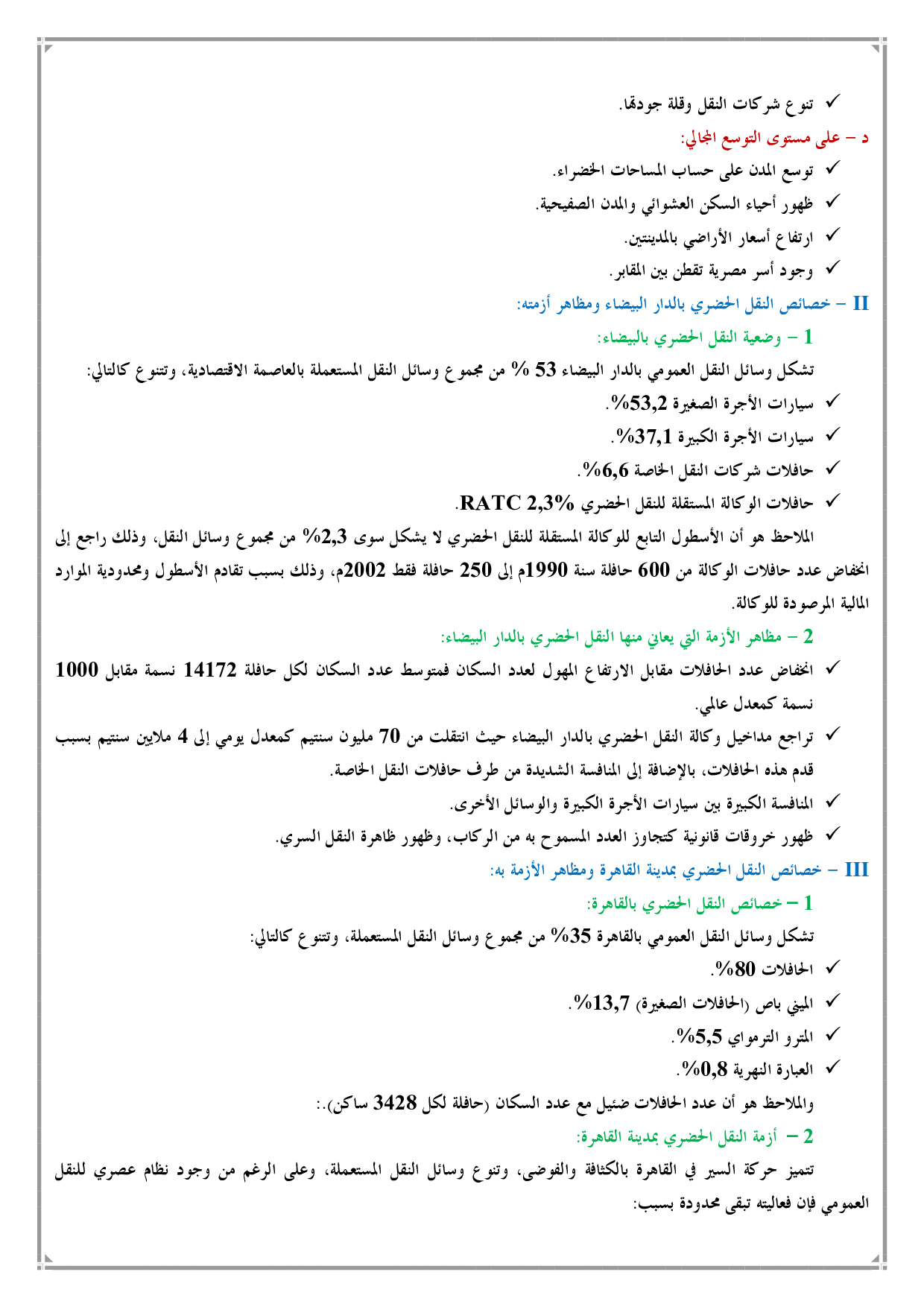 ✓ تنوع شركات النقل وقلة جودتها.
د – على مستوى التوسع المجالي:
✓ توسع المدن على حساب المساحات الخضراء.
✓ ظهور أحياء السكن العشوائي والمدن الصفيحية.
✓ ارتفاع أسعار الأراضي بالمدينتين.
✓ وجود أسر مصرية تقطن بين المقابر.
II – خصائص النقل الحضري بالدار البيضاء ومظاهر أزمته:
1 – وضعية النقل الحضري بالبيضاء:
تشكل وسائل النقل العمومي بالدار البيضاء 53 % من مجموع وسائل النقل المستعملة بالعاصمة الاقتصادية، وتتنوع كالتالي:
✓ سيارات الأجرة الصغيرة 53,2%.
✓ سيارات الأجرة الكبيرة 37,1%.
✓ حافلات شركات النقل الخاصة 6,6%.
✓ حافلات الوكالة المستقلة للنقل الحضري RATC 2,3%.
الملاحظ هو أن الأسطول التابع للوكالة المستقلة للنقل الحضري لا يشكل سوى 2,3% من مجموع وسائل النقل، وذلك راجع إلى انخفاض عدد حافلات الوكالة من 600 حافلة سنة 1990م إلى 250 حافلة فقط 2002م، وذلك بسبب تقادم الأسطول ومحدودية الموارد المالية المرصودة للوكالة.
2 – مظاهر الأزمة التي يعاني منها النقل الحضري بالدار البيضاء:
✓ انخفاض عدد الحافلات مقابل الارتفاع المهول لعدد السكان فمتوسط عدد السكان لكل حافلة 14172 نسمة مقابل 1000 نسمة كمعدل عالمي.
✓ تراجع مداخيل وكالة النقل الحضري بالدار البيضاء حيث انتقلت من 70 مليون سنتيم كمعدل يومي إلى 4 ملايين سنتيم بسبب قدم هذه الحافلات، بالإضافة إلى المنافسة الشديدة من طرف حافلات النقل الخاصة.
✓ المنافسة الكبيرة بين سيارات الأجرة الكبيرة والوسائل الأخرى.
✓ ظهور خروقات قانونية كتجاوز العدد المسموح به من الركاب، وظهور ظاهرة النقل السري.
III – خصائص النقل الحضري بمدينة القاهرة ومظاهر الأزمة به:
1 – خصائص النقل الحضري بالقاهرة:
تشكل وسائل النقل العمومي بالقاهرة 35% من مجموع وسائل النقل المستعملة، وتتنوع كالتالي:
✓ الحافلات 80%.
✓ الميني باص (الحافلات الصغيرة) 13,7%.
✓ المترو الترمواي 5,5%.
✓ العبارة النهرية 0,8%.
والملاحظ هو أن عدد الحافلات ضئيل مع عدد السكان (حافلة لكل 3428 ساكن).:
2 – أزمة النقل الحضري بمدينة القاهرة:
تتميز حركة السير في القاهرة بالكثافة والفوضى، وتنوع وسائل النقل المستعملة، وعلى الرغم من وجود نظام عصري للنقل العمومي فإن فعاليته تبقى محدودة بسبب: